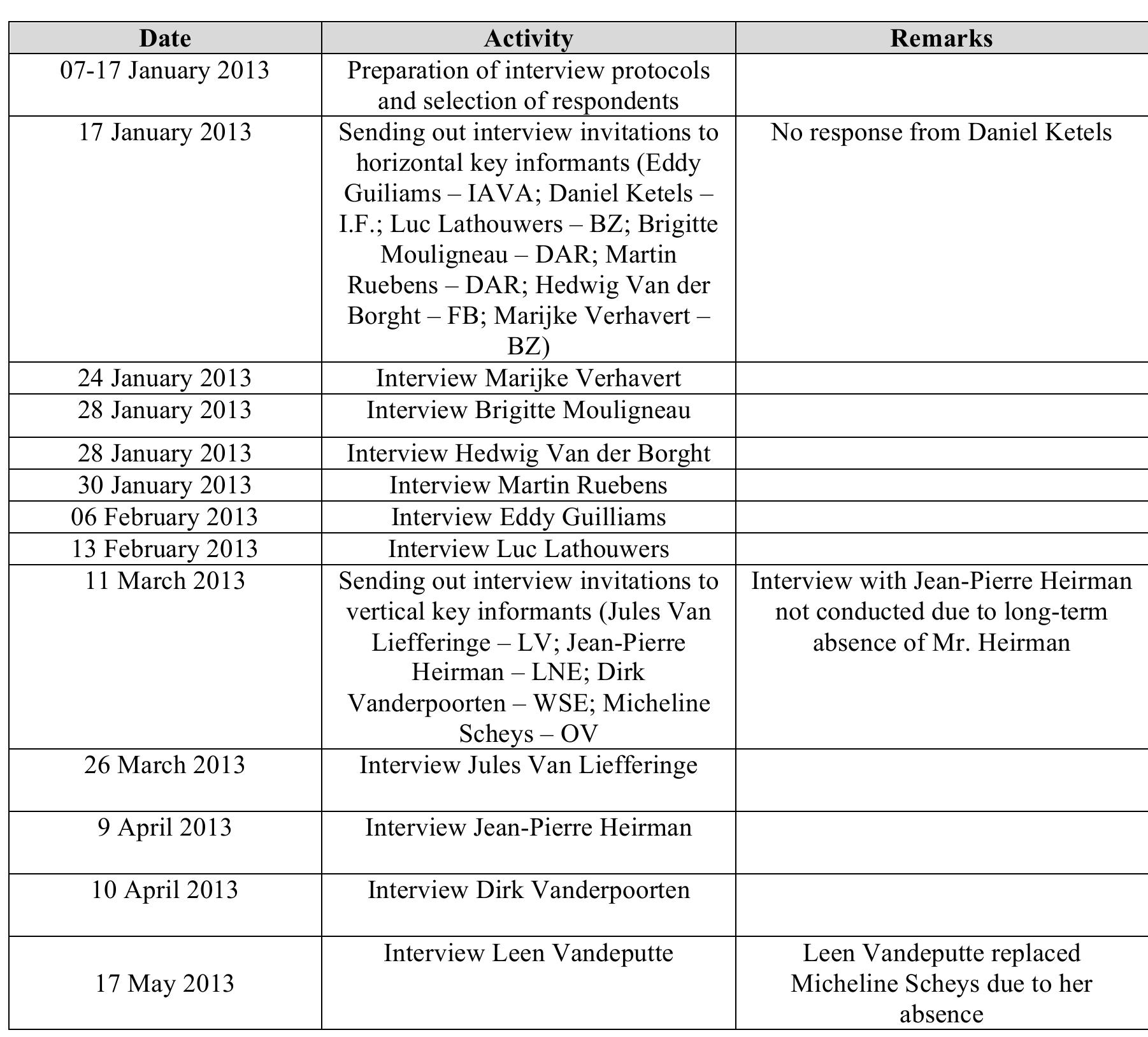 | Date | Activity | Remarks |
|---|---|---|
| 07-17 January 2013 | Preparation of interview protocols and selection of respondents | |
| 17 January 2013 | Sending out interview invitations to horizontal key informants (Eddy Guiliams – IAVA; Daniel Ketels – I.F.; Luc Lathouwers – BZ; Brigitte Mouligneau – DAR; Martin Ruebens – DAR; Hedwig Van der Borght – FB; Marijke Verhavert – BZ) | No response from Daniel Ketels |
| 24 January 2013 | Interview Marijke Verhavert | |
| 28 January 2013 | Interview Brigitte Mouligneau | |
| 28 January 2013 | Interview Hedwig Van der Borght | |
| 30 January 2013 | Interview Martin Ruebens | |
| 06 February 2013 | Interview Eddy Guilliams | |
| 13 February 2013 | Interview Luc Lathouwers | |
| 11 March 2013 | Sending out interview invitations to vertical key informants (Jules Van Liefferinge – LV; Jean-Pierre Heirman – LNE; Dirk Vanderpoorten – WSE; Micheline Scheys – OV | Interview with Jean-Pierre Heirman not conducted due to long-term absence of Mr. Heirman |
| 26 March 2013 | Interview Jules Van Liefferinge | |
| 9 April 2013 | Interview Jean-Pierre Heirman | |
| 10 April 2013 | Interview Dirk Vanderpoorten | |
| 17 May 2013 | Interview Leen Vandeputte | Leen Vandeputte replaced Micheline Scheys due to her absence |